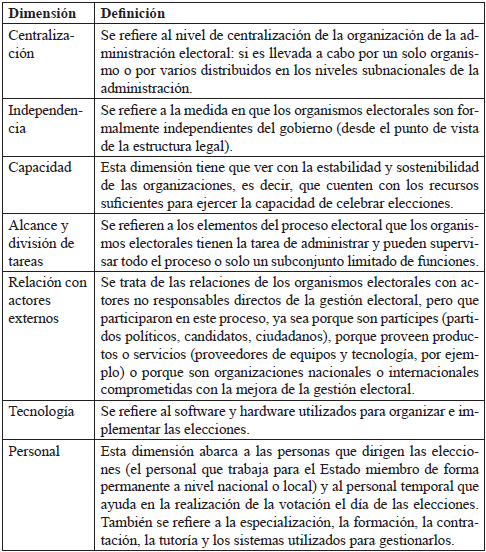 | Dimensión | Definición |
|---|---|
| Centralización | Se refiere al nivel de centralización de la organización de la administración electoral: si es llevada a cabo por un solo organismo o por varios distribuidos en los niveles subnacionales de la administración. |
| Independencia | Se refiere a la medida en que los organismos electorales son formalmente independientes del gobierno (desde el punto de vista de la estructura legal). |
| Capacidad | Esta dimensión tiene que ver con la estabilidad y sostenibilidad de las organizaciones, es decir, que cuenten con los recursos suficientes para ejercer la capacidad de celebrar elecciones. |
| Alcance y división de tareas | Se refieren a los elementos del proceso electoral que los organismos electorales tienen la tarea de administrar y pueden supervisar todo el proceso o solo un subconjunto limitado de funciones. |
| Relación con actores externos | Se trata de las relaciones de los organismos electorales con actores no responsables directos de la gestión electoral, pero que participaron en este proceso, ya sea porque son partícipes (partidos políticos, candidatos, ciudadanos), porque proveen productos o servicios (proveedores de equipos y tecnología, por ejemplo) o porque son organizaciones nacionales o internacionales comprometidas con la mejora de la gestión electoral. |
| Tecnología | Se refiere al software y hardware utilizados para organizar e implementar las elecciones. |
| Personal | Esta dimensión abarca a las personas que dirigen las elecciones (el personal que trabaja para el Estado miembro de forma permanente a nivel nacional o local) y al personal temporal que ayuda en la realización de la votación el día de las elecciones. También se refiere a la especialización, la formación, la contratación, la tutoría y los sistemas utilizados para gestionarlos. |